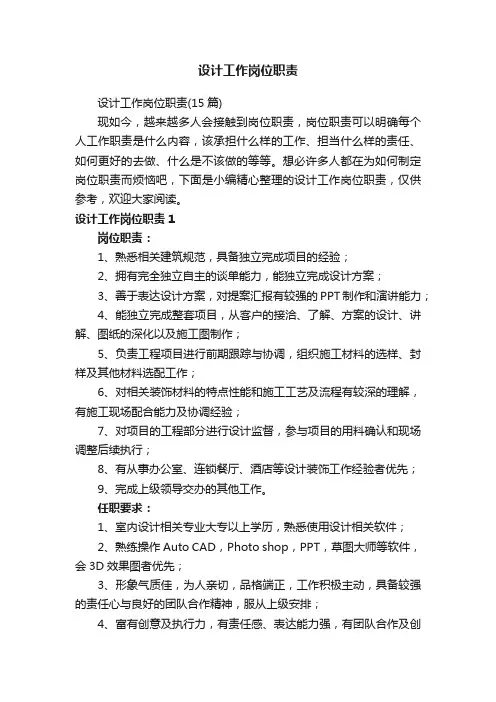 设计工作岗位职责

设计工作岗位职责(15 篇)

现如今，越来越多人会接触到岗位职责，岗位职责可以明确每个人工作职责是什么内容，该承担什么样的工作、担当什么样的责任、如何更好的去做、什么是不该做的等等。想必许多人都在为如何制定岗位职责而烦恼吧，下面是小编精心整理的设计工作岗位职责，仅供参考，欢迎大家阅读。

设计工作岗位职责 1

岗位职责：

1、熟悉相关建筑规范，具备独立完成项目的经验；

2、拥有完全独立自主的谈单能力，能独立完成设计方案；

3、善于表达设计方案，对提案汇报有较强的 PPT 制作和演讲能力；

4、能独立完成整套项目，从客户的接洽、了解、方案的设计、讲解、图纸的深化以及施工图制作；

5、负责工程项目进行前期跟踪与协调，组织施工材料的选样、封样及其他材料选配工作；

6、对相关装饰材料的特点性能和施工工艺及流程有较深的理解，有施工现场配合能力及协调经验；

7、对项目的工程部分进行设计监督，参与项目的用料确认和现场调整后续执行；

8、有从事办公室、连锁餐厅、酒店等设计装饰工作经验者优先；

9、完成上级领导交办的其他工作。

任职要求：

1、室内设计相关专业大专以上学历，熟悉使用设计相关软件；

2、熟练操作 Auto CAD，Photo shop，PPT，草图大师等软件，会 3D 效果图者优先；

3、形象气质佳，为人亲切，品格端正，工作积极主动，具备较强的责任心与良好的团队合作精神，服从上级安排；

4、富有创意及执行力，有责任感、表达能力强，有团队合作及创